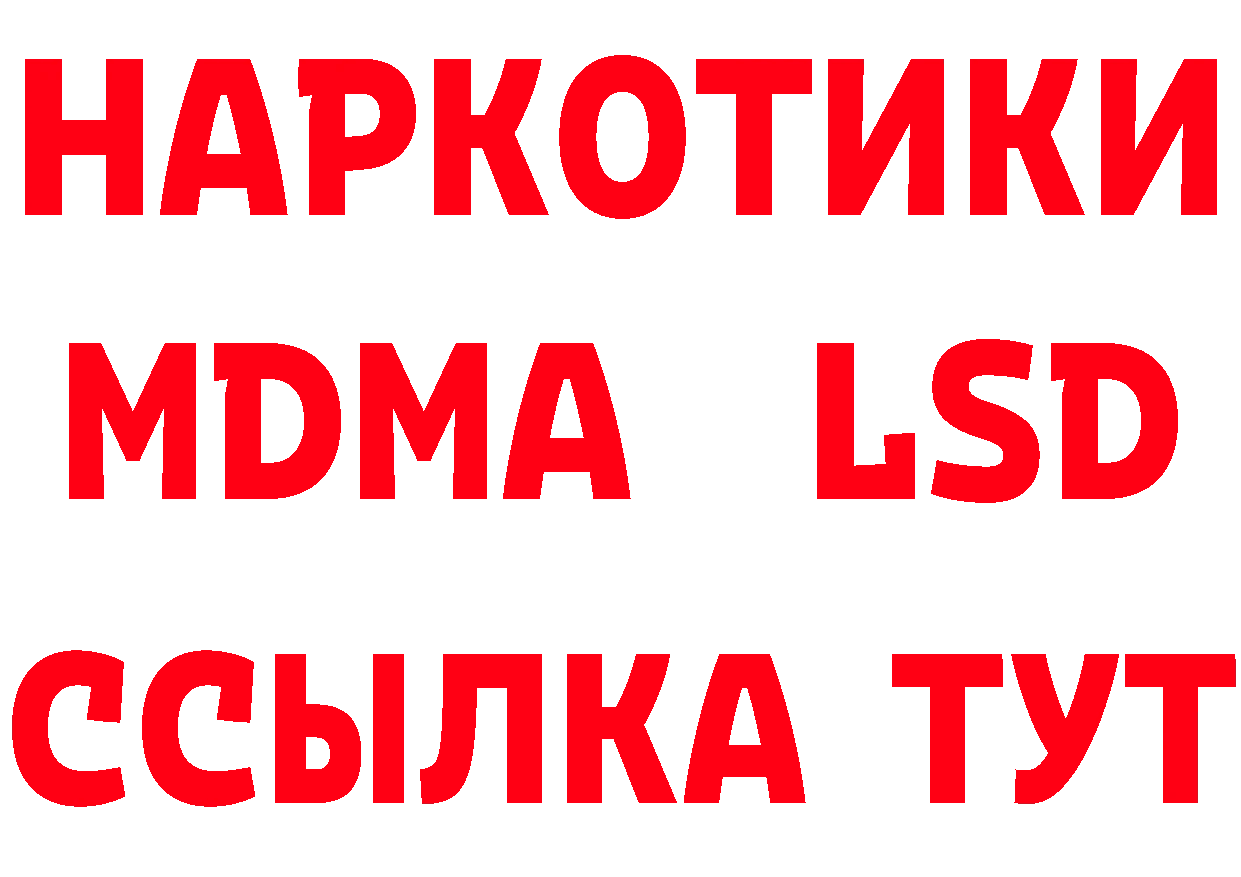 НАРКОТИКИ
MDMA LSD
ССЫЛКА ТУТ